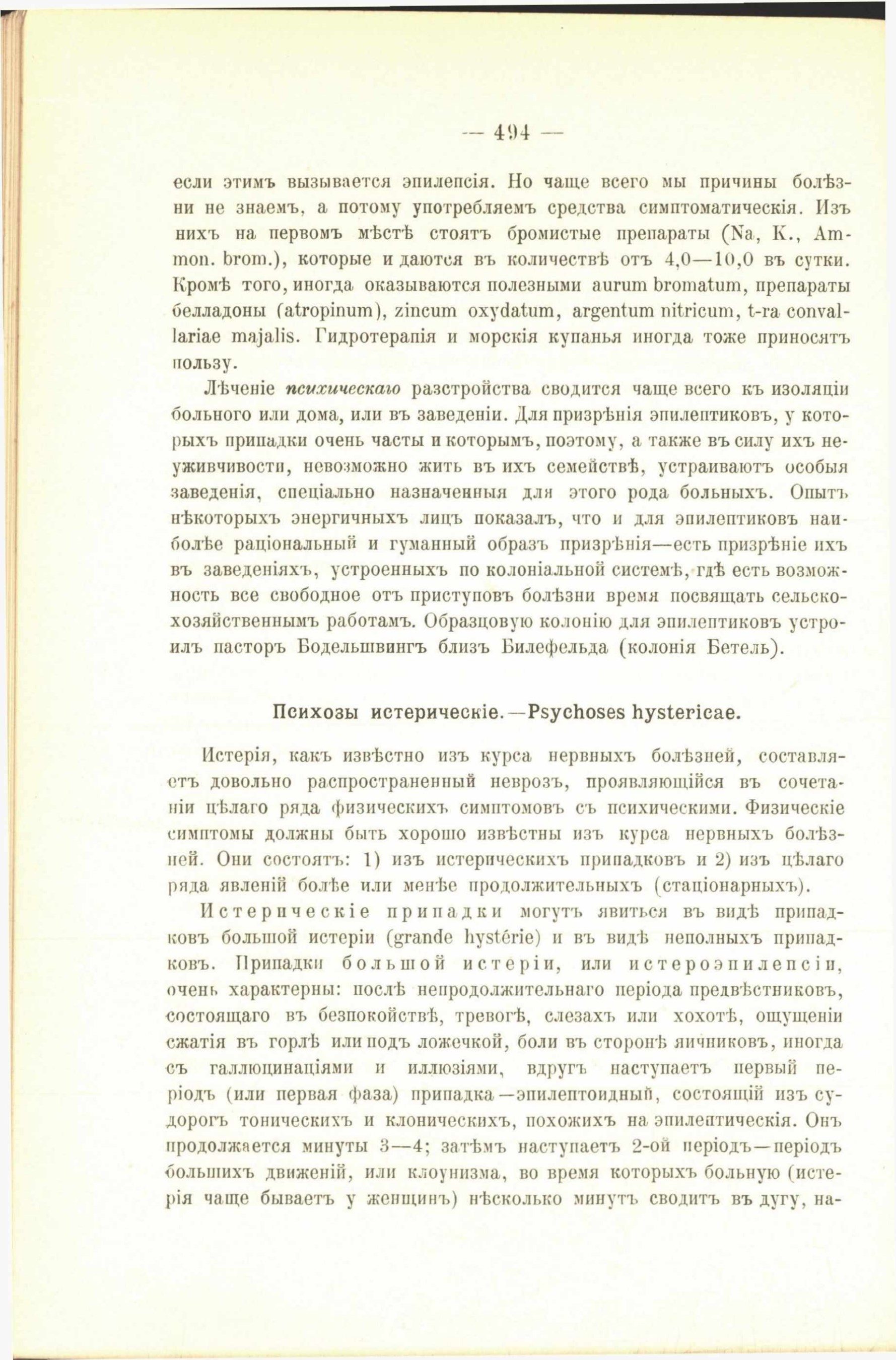 — 494 —

если этимъ вызывается эпилепсія. Но чаще всего мы причины болѣзни не знаемъ, а потому употребляемъ средства симптоматическія. Изъ нихъ на первомъ мѣстѣ стоятъ бромистые препараты (Na, K., Ammon. brom.), которые и даются въ количествѣ отъ 4,0—10,0 въ сутки. Кромѣ того, иногда оказываются полезными aurum bromatum, препараты белладоны (atropinum), zincum oxydatum, argentum nitricum, t-ra convallariae majalis. Гидротерапія и морскія купанья иногда тоже приносятъ пользу.

Лѣченіе психическаго разстройства сводится чаще всего къ изоляціи больного или дома, или въ заведеніи. Для призрѣнія эпилептиковъ, у которыхъ припадки очень часты и которымъ, поэтому, а также въ силу ихъ неуживчивости, невозможно жить въ ихъ семействѣ, устраиваютъ особыя заведенія, спеціально назначенныя для этого рода больныхъ. Опытъ нѣкоторыхъ энергичныхъ лицъ показалъ, что и для эпилептиковъ наиболѣе раціональный и гуманный образъ призрѣнія—есть призрѣніе ихъ въ заведеніяхъ, устроенныхъ по колоніальной системѣ, гдѣ есть возможность все свободное отъ приступовъ болѣзни время посвящать сельскохозяйственнымъ работамъ. Образцовую колонію для эпилептиковъ устроилъ пасторъ Бодельшвингъ близъ Билефельда (колонія Бетель).

Психозы истерическіе.—Psychoses hystericae.

Истерія, какъ извѣстно изъ курса нервныхъ болѣзней, составляетъ довольно распространенный неврозъ, проявляющійся въ сочетаніи цѣлаго ряда физическихъ симптомовъ съ психическими. Физическіе симптомы должны быть хорошо извѣстны изъ курса нервныхъ болѣзней. Они состоятъ: 1) изъ истерическихъ припадковъ и 2) изъ цѣлаго ряда явленій болѣе или менѣе продолжительныхъ (стаціонарныхъ).

Истерическіе припадки могутъ явиться въ видѣ припадковъ большой истеріи (grande hystérie) и въ видѣ неполныхъ припадковъ. Припадки большой истеріи, или истероэпилепсіи, очень характерны: послѣ непродолжительнаго періода предвѣстниковъ, состоящаго въ безпокойствѣ, тревогѣ, слезахъ или хохотѣ, ощущеніи сжатія въ горлѣ или подъ ложечкой, боли въ сторонѣ яичниковъ, иногда съ галлюцинаціями и иллюзіями, вдругъ наступаетъ первый періодъ (или первая фаза) припадка—эпилептоидный, состоящій изъ судорогъ тоническихъ и клоническихъ, похожихъ на эпилептическія. Онъ продолжается минуты 3—4; затѣмъ наступаетъ 2-ой періодъ—періодъ большихъ движеній, или клоунизма, во время которыхъ больную (истерія чаще бываетъ у женщинъ) нѣсколько минутъ сводитъ въ дугу, на-